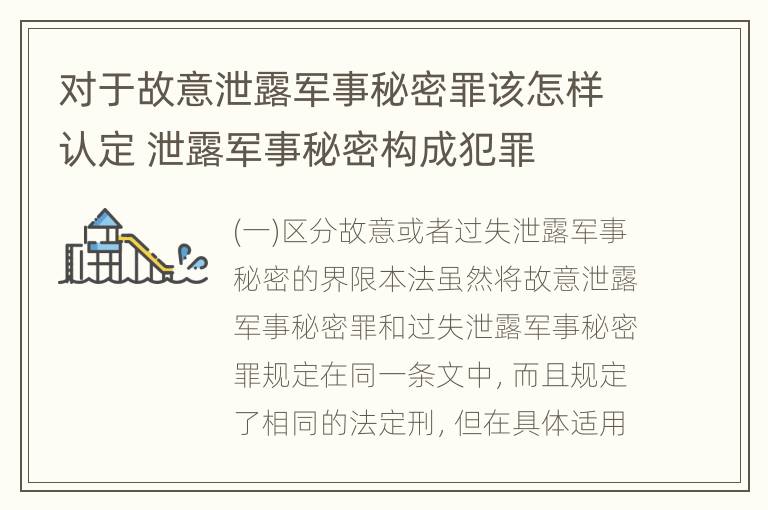 对于故意泄露军事秘密罪该怎样认定 泄露军事秘密构成犯罪

(一)区分故意或者过失泄露军事秘密的界限本法虽然将故意泄露军事秘密罪和过失泄露军事秘密罪规定在同一条文中, 而且规定了相同的法定刑, 但在具体适用